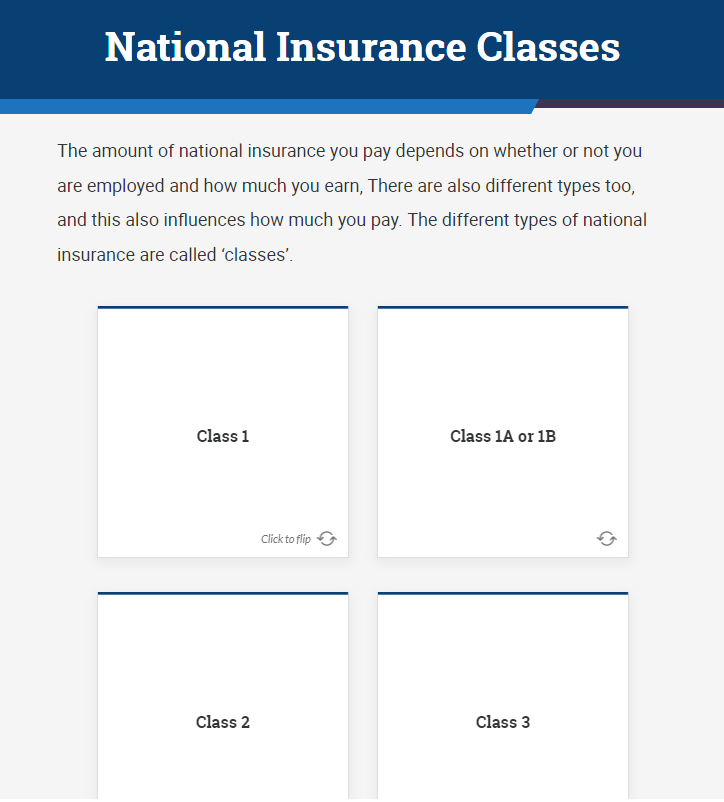 National Insurance Classes

The amount of national insurance you pay depends on whether or not you are employed and how much you earn, There are also different types too, and this also influences how much you pay. The different types of national insurance are called ‘classes’.

Class 1

Click to flip

Class 1A or 1B

Class 2

Class 3